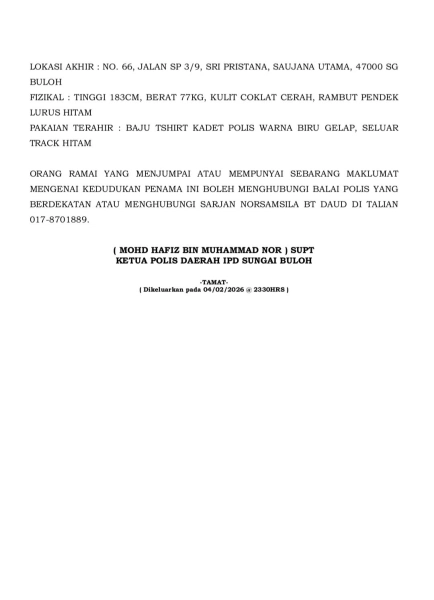 LOKASI AKHIR : NO. 66, JALAN SP 3/9, SRI PRISTANA, SAUJANA UTAMA, 47000 SG BULOH
FIZIKAL : TINGGI 183CM, BERAT 77KG, KULIT COKLAT CERAH, RAMBUT PENDEK LURUS HITAM
PAKAIAN TERAHIR : BAJU TSHIRT KADET POLIS WARNA BIRU GELAP, SELUAR TRACK HITAM

ORANG RAMAI YANG MENJUMPAI ATAU MEMPUNYAI SEBARANG MAKLUMAT MENGENAI KEDUDUKAN PENAMA INI BOLEH MENGHUBUNGI BALAI POLIS YANG BERDEKATAN ATAU MENGHUBUNGI SARJAN NORSAMSILA BT DAUD DI TALIAN 017-8701889.

( MOHD HAFIZ BIN MUHAMMAD NOR ) SUPT
KETUA POLIS DAERAH IPD SUNGAI BULOH

-TAMAT-
( Dikeluarkan pada 04/02/2026 @ 2330HRS )